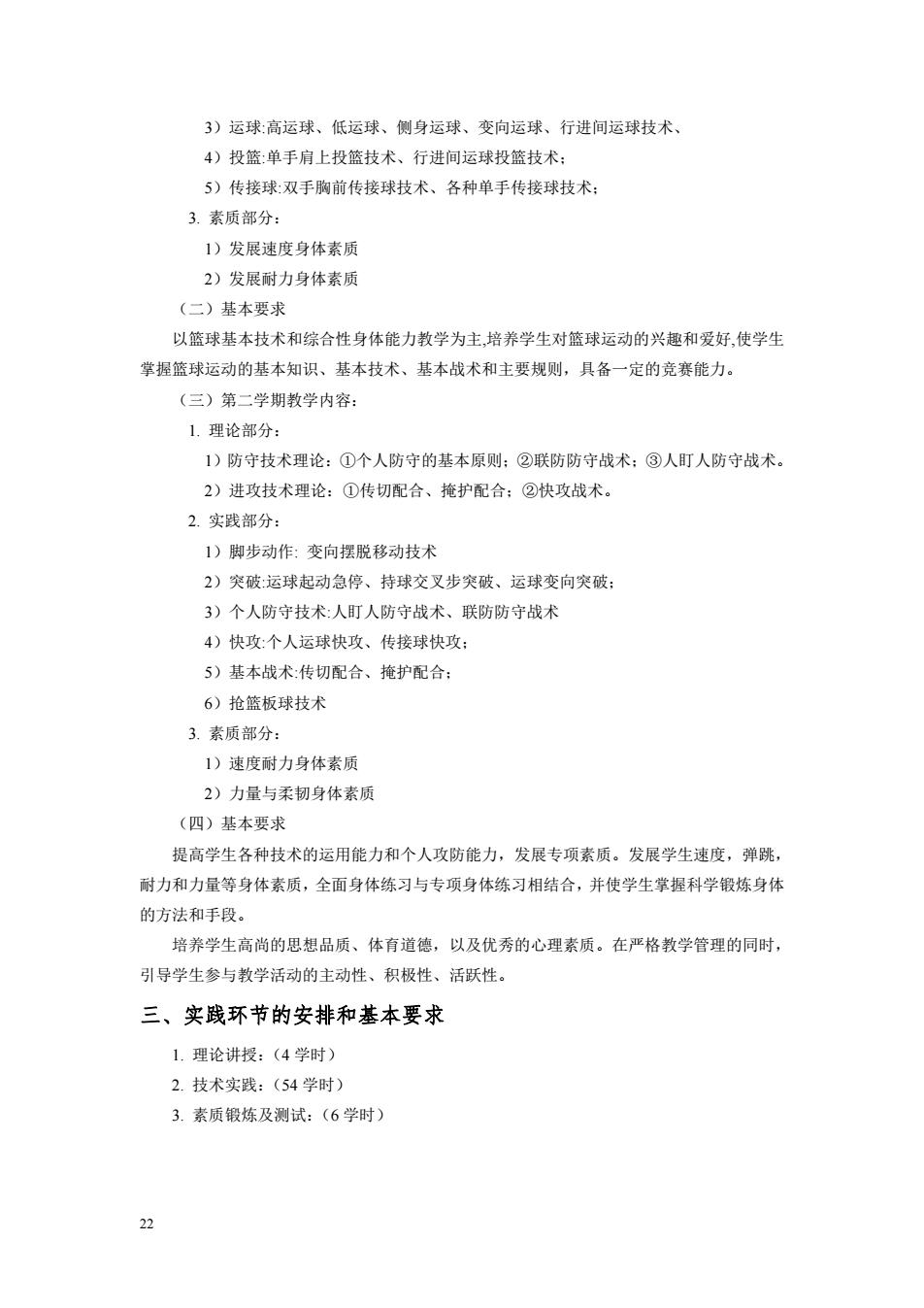 3）运球:高运球、低运球、侧身运球、变向运球、行进间运球技术、

4）投篮:单手肩上投篮技术、行进间运球投篮技术；

5）传接球:双手胸前传接球技术、各种单手传接球技术；

3. 素质部分：

1）发展速度身体素质

2）发展耐力身体素质

（二）基本要求

以篮球基本技术和综合性身体能力教学为主,培养学生对篮球运动的兴趣和爱好,使学生掌握篮球运动的基本知识、基本技术、基本战术和主要规则，具备一定的竞赛能力。

（三）第二学期教学内容：

1. 理论部分：

1）防守技术理论：①个人防守的基本原则；②联防防守战术；③人盯人防守战术。

2）进攻技术理论：①传切配合、掩护配合；②快攻战术。

2. 实践部分：

1）脚步动作: 变向摆脱移动技术

2）突破:运球起动急停、持球交叉步突破、运球变向突破；

3）个人防守技术:人盯人防守战术、联防防守战术

4）快攻:个人运球快攻、传接球快攻；

5）基本战术:传切配合、掩护配合；

6）抢篮板球技术

3. 素质部分：

1）速度耐力身体素质

2）力量与柔韧身体素质

（四）基本要求

提高学生各种技术的运用能力和个人攻防能力，发展专项素质。发展学生速度，弹跳，耐力和力量等身体素质，全面身体练习与专项身体练习相结合，并使学生掌握科学锻炼身体的方法和手段。

培养学生高尚的思想品质、体育道德，以及优秀的心理素质。在严格教学管理的同时，引导学生参与教学活动的主动性、积极性、活跃性。

三、实践环节的安排和基本要求

1. 理论讲授：（4 学时）

2. 技术实践：（54 学时）

3. 素质锻炼及测试：（6 学时）

22